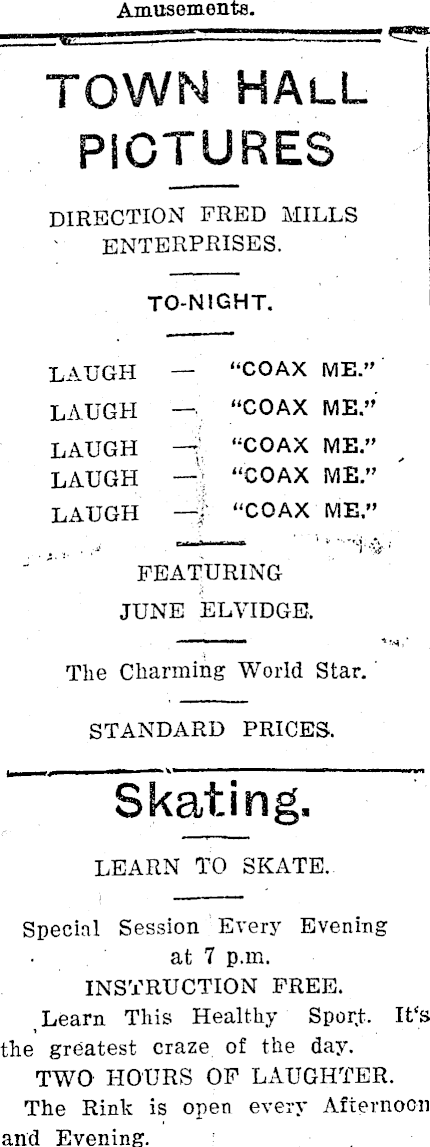 Amusements.

TOWN HALL PICTURES

DIRECTION FRED MILLS ENTERPRISES.

TO-NIGHT.

LAUGH — "COAX ME."
LAUGH — "COAX ME."
LAUGH — "COAX ME."
LAUGH — "COAX ME."
LAUGH — "COAX ME."

FEATURING
JUNE ELVIDGE.

The Charming World Star.

STANDARD PRICES.

Skating.

LEARN TO SKATE.

Special Session Every Evening at 7 p.m.
INSTRUCTION FREE.

Learn This Healthy Sport. It's the greatest craze of the day.

TWO HOURS OF LAUGHTER.

The Rink is open every Afternoon and Evening.